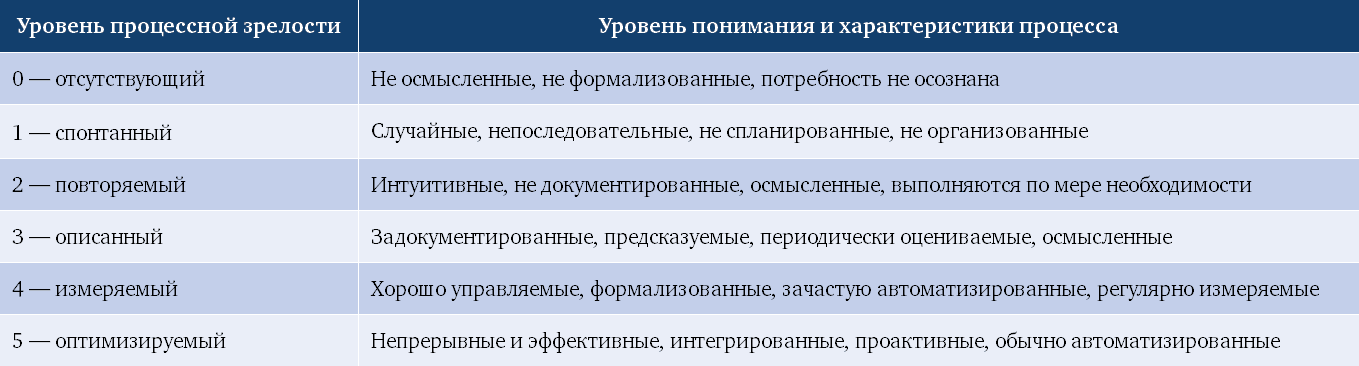 | Уровень процессной зрелости | Уровень понимания и характеристики процесса |
|---|---|
| 0 — отсутствующий | Не осмысленные, не формализованные, потребность не осознана |
| 1 — спонтанный | Случайные, непоследовательные, не спланированные, не организованные |
| 2 — повторяемый | Интуитивные, не документированные, осмысленные, выполняются по мере необходимости |
| 3 — описанный | Задокументированные, предсказуемые, периодически оцениваемые, осмысленные |
| 4 — измеряемый | Хорошо управляемые, формализованные, зачастую автоматизированные, регулярно измеряемые |
| 5 — оптимизируемый | Непрерывные и эффективные, интегрированные, проактивные, обычно автоматизированные |